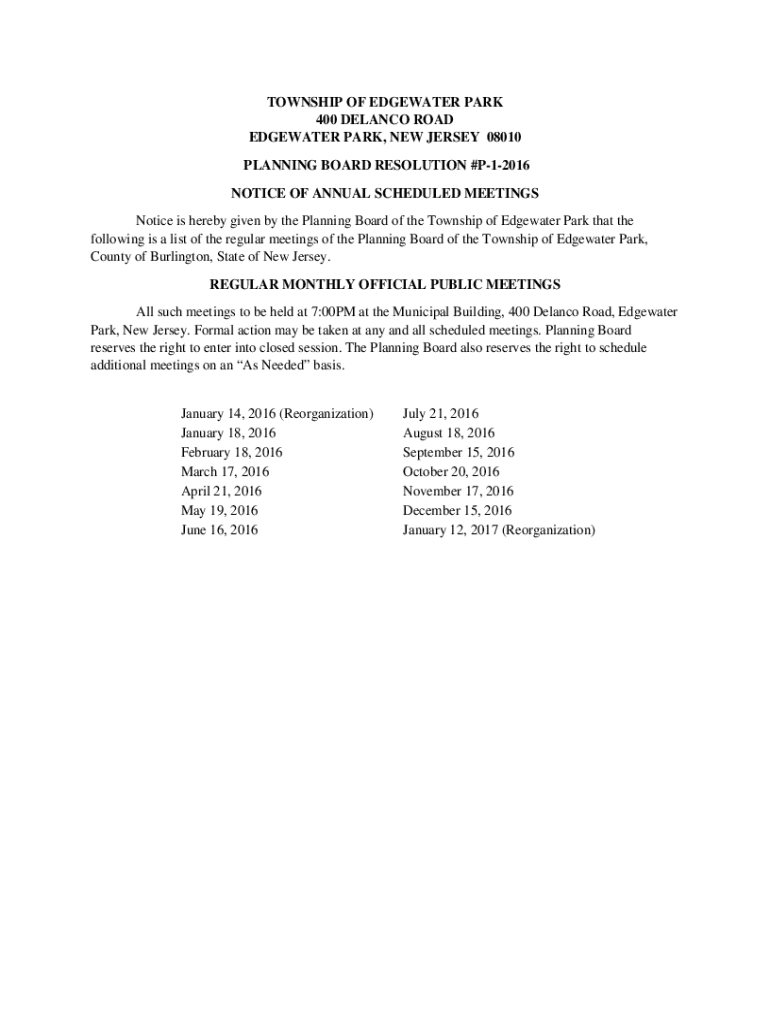 TOWNSHIP OF EDGEWATER PARK
400 DELANCO ROAD
EDGEWATER PARK, NEW JERSEY 08010

PLANNING BOARD RESOLUTION #P-1-2016

NOTICE OF ANNUAL SCHEDULED MEETINGS

Notice is hereby given by the Planning Board of the Township of Edgewater Park that the following is a list of the regular meetings of the Planning Board of the Township of Edgewater Park, County of Burlington, State of New Jersey.

REGULAR MONTHLY OFFICIAL PUBLIC MEETINGS

All such meetings to be held at 7:00PM at the Municipal Building, 400 Delanco Road, Edgewater Park, New Jersey. Formal action may be taken at any and all scheduled meetings. Planning Board reserves the right to enter into closed session. The Planning Board also reserves the right to schedule additional meetings on an “As Needed” basis.

January 14, 2016 (Reorganization)
January 18, 2016
February 18, 2016
March 17, 2016
April 21, 2016
May 19, 2016
June 16, 2016

July 21, 2016
August 18, 2016
September 15, 2016
October 20, 2016
November 17, 2016
December 15, 2016
January 12, 2017 (Reorganization)